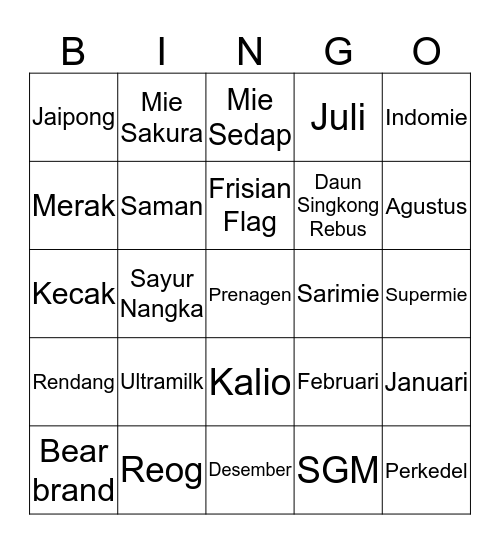 | B | I | N | G | O |
|---|---|---|---|---|
| Jaipong | Mie Sakura | Mie Sedap | Juli | Indomie |
| Merak | Saman | Frisian Flag | Daun Singkong Rebus | Agustus |
| Kecak | Sayur Nangka | Prenagen | Sarimie | Supermie |
| Rendang | Ultramilk | Kalio | Februari | Januari |
| Bear brand | Reog | Desember | SGM | Perkedel |